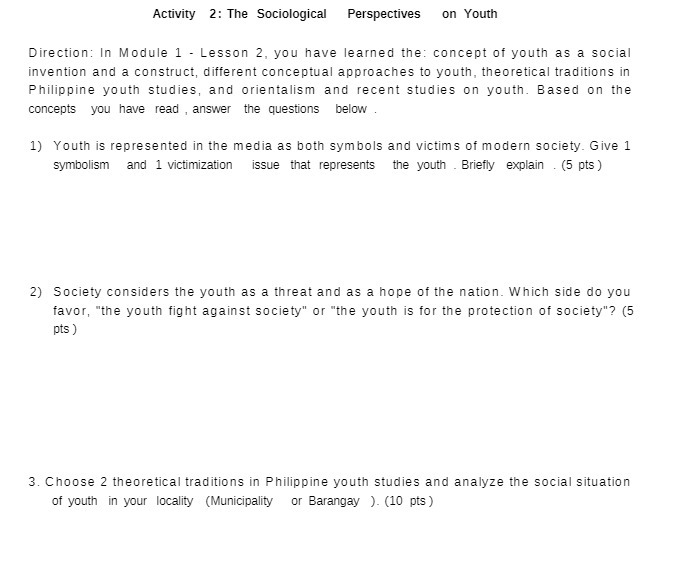 Activity 2: The Sociological Perspectives on Youth

Direction: In Module 1 - Lesson 2, you have learned the: concept of youth as a social invention and a construct, different conceptual approaches to youth, theoretical traditions in Philippine youth studies, and orientalism and recent studies on youth. Based on the concepts you have read , answer the questions below .

1) Youth is represented in the media as both symbols and victims of modern society. Give 1 symbolism and 1 victimization issue that represents the youth . Briefly explain . (5 pts )

2) Society considers the youth as a threat and as a hope of the nation. Which side do you favor, "the youth fight against society" or "the youth is for the protection of society"? (5 pts )

3. Choose 2 theoretical traditions in Philippine youth studies and analyze the social situation of youth in your locality (Municipality or Barangay ). (10 pts )